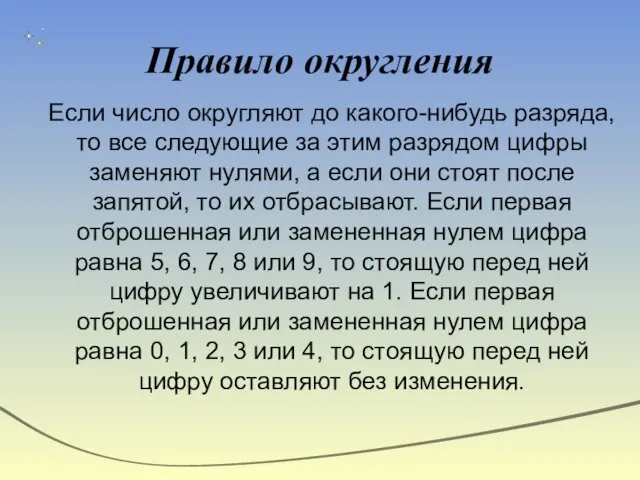 Правило округления

Если число округляют до какого-нибудь разряда, то все следующие за этим разрядом цифры заменяют нулями, а если они стоят после запятой, то их отбрасывают. Если первая отброшенная или замененная нулем цифра равна 5, 6, 7, 8 или 9, то стоящую перед ней цифру увеличивают на 1. Если первая отброшенная или замененная нулем цифра равна 0, 1, 2, 3 или 4, то стоящую перед ней цифру оставляют без изменения.